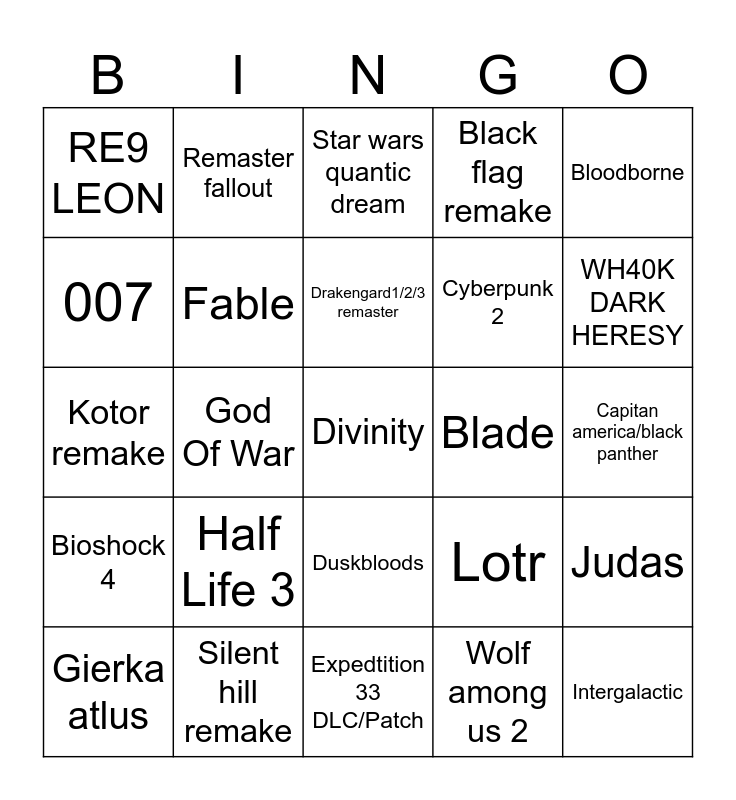 | B | I | N | G | O |
|---|---|---|---|---|
| RE9 LEON | Remaster fallout | Star wars quantic dream | Black flag remake | Bloodborne |
| 007 | Fable | Drakengard1/2/3 remaster | Cyberpunk 2 | WH40K DARK HERESY |
| Kotor remake | God Of War | Divinity | Blade | Capitan america/black panther |
| Bioshock 4 | Half Life 3 | Duskbloods | Lotr | Judas |
| Gierka atlus | Silent hill remake | Expedtition 33 DLC/Patch | Wolf among us 2 | Intergalactic |